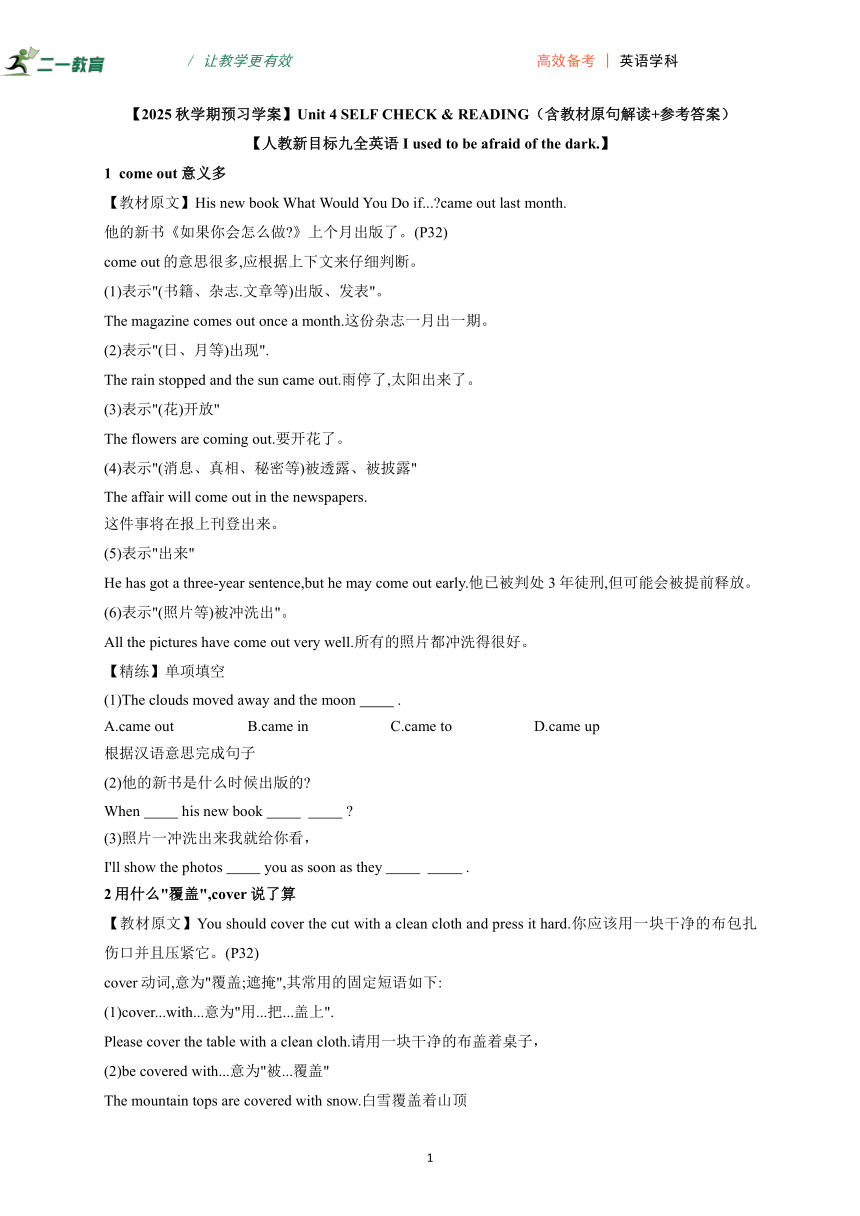 二一教育 / 让教学更有效 高效备考 | 英语学科

【2025 秋学期预习学案】Unit 4 SELF CHECK & READING（含教材原句解读+参考答案）

【人教新目标九全英语 I used to be afraid of the dark.】

1 come out 意义多

【教材原文】His new book What Would You Do if...?came out last month.

他的新书《如果你会怎么做?》上个月出版了。(P32)

come out 的意思很多,应根据上下文来仔细判断。

(1)表示"(书籍、杂志.文章等)出版、发表"。

The magazine comes out once a month.这份杂志一月出一期。

(2)表示"(日、月等)出现".

The rain stopped and the sun came out.雨停了,太阳出来了。

(3)表示"(花)开放"

The flowers are coming out.要开花了。

(4)表示"(消息、真相、秘密等)被透露、被披露"

The affair will come out in the newspapers.

这件事将在报上刊登出来。

(5)表示"出来"

He has got a three-year sentence,but he may come out early.他已被判处 3 年徒刑,但可能会被提前释放。

(6)表示"(照片等)被冲洗出"。

All the pictures have come out very well.所有的照片都冲洗得很好。

【精练】单项填空

(1)The clouds moved away and the moon _____ .

A.came out B.came in C.came to D.came up

根据汉语意思完成句子

(2)他的新书是什么时候出版的?

When _____ his new book _____ _____ ?

(3)照片一冲洗出来我就给你看，

I'll show the photos _____ you as soon as they _____ _____ .

2 用什么"覆盖",cover 说了算

【教材原文】You should cover the cut with a clean cloth and press it hard.你应该用一块干净的布包扎伤口并且压紧它。(P32)

cover 动词,意为"覆盖;遮掩",其常用的固定短语如下:

(1)cover...with...意为"用...把...盖上".

Please cover the table with a clean cloth.请用一块干净的布盖着桌子，

(2)be covered with...意为"被...覆盖"

The mountain tops are covered with snow.白雪覆盖着山顶

1